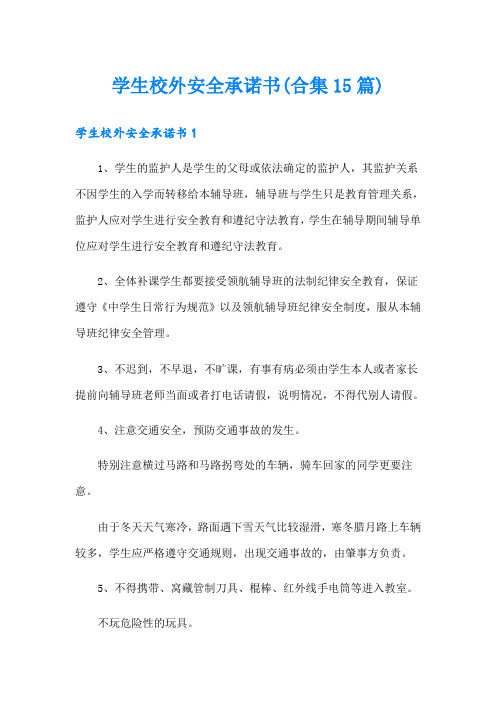 学生校外安全承诺书(合集15篇)

学生校外安全承诺书1

1、学生的监护人是学生的父母或依法确定的监护人，其监护关系不因学生的入学而转移给本辅导班，辅导班与学生只是教育管理关系，监护人应对学生进行安全教育和遵纪守法教育，学生在辅导期间辅导单位应对学生进行安全教育和遵纪守法教育。

2、全体补课学生都要接受领航辅导班的法制纪律安全教育，保证遵守《中学生日常行为规范》以及领航辅导班纪律安全制度，服从本辅导班纪律安全管理。

3、不迟到，不早退，不旷课，有事有病必须由学生本人或者家长提前向辅导班老师当面或者打电话请假，说明情况，不得代别人请假。

4、注意交通安全，预防交通事故的发生。

特别注意横过马路和马路拐弯处的车辆，骑车回家的同学更要注意。

由于冬天天气寒冷，路面遇下雪天气比较湿滑，寒冬腊月路上车辆较多，学生应严格遵守交通规则，出现交通事故的，由肇事方负责。

5、不得携带、窝藏管制刀具、棍棒、红外线手电筒等进入教室。

不玩危险性的玩具。